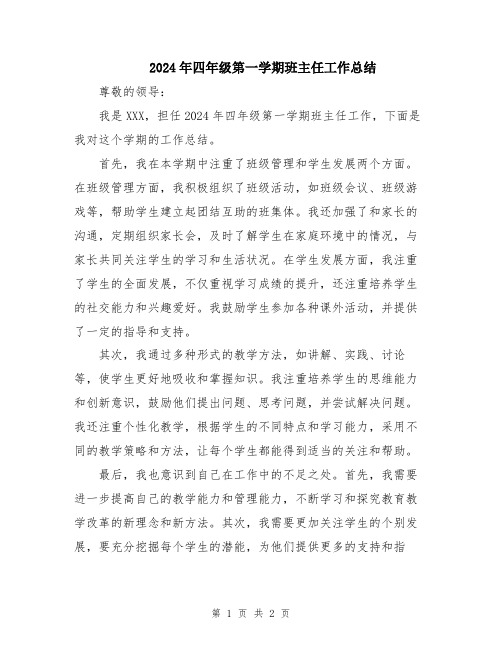 2024年四年级第一学期班主任工作总结

尊敬的领导：

我是XXX，担任2024年四年级第一学期班主任工作，下面是我对这个学期的工作总结。

首先，我在本学期中注重了班级管理和学生发展两个方面。在班级管理方面，我积极组织了班级活动，如班级会议、班级游戏等，帮助学生建立起团结互助的班集体。我还加强了和家长的沟通，定期组织家长会，及时了解学生在家庭环境中的情况，与家长共同关注学生的学习和生活状况。在学生发展方面，我注重了学生的全面发展，不仅重视学习成绩的提升，还注重培养学生的社交能力和兴趣爱好。我鼓励学生参加各种课外活动，并提供了一定的指导和支持。

其次，我通过多种形式的教学方法，如讲解、实践、讨论等，使学生更好地吸收和掌握知识。我注重培养学生的思维能力和创新意识，鼓励他们提出问题、思考问题，并尝试解决问题。我还注重个性化教学，根据学生的不同特点和学习能力，采用不同的教学策略和方法，让每个学生都能得到适当的关注和帮助。

最后，我也意识到自己在工作中的不足之处。首先，我需要进一步提高自己的教学能力和管理能力，不断学习和探究教育教学改革的新理念和新方法。其次，我需要更加关注学生的个别发展，要充分挖掘每个学生的潜能，为他们提供更多的支持和指

第 1 页 共 2 页